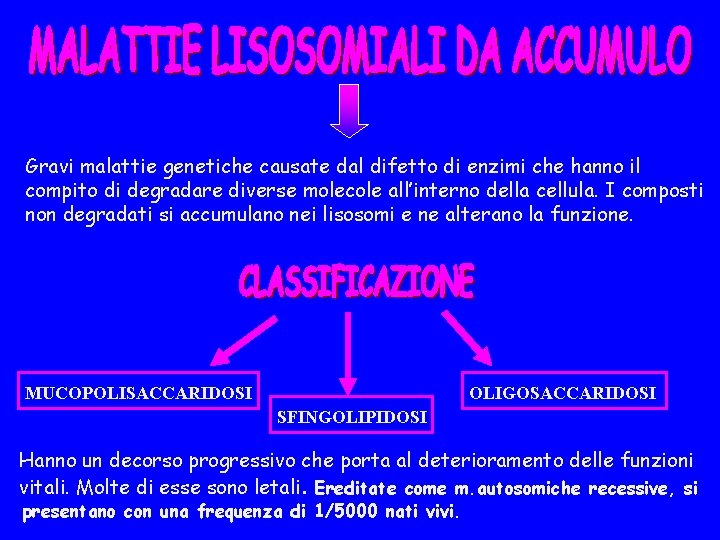 MALATTIE LISOSOMIALI DA ACCUMULO

Gravi malattie genetiche causate dal difetto di enzimi che hanno il compito di degradare diverse molecole all'interno della cellula. I composti non degradati si accumulano nei lisosomi e ne alterano la funzione.

CLASSIFICAZIONE

MUCOPOLISACCARIDOSI

SFINGOLIPIDOSI

OLIGOSACCARIDOSI

Hanno un decorso progressivo che porta al deterioramento delle funzioni vitali. Molte di esse sono letali. Ereditate come m.autosomiche recessive, si presentano con una frequenza di 1/5000 nati vivi.